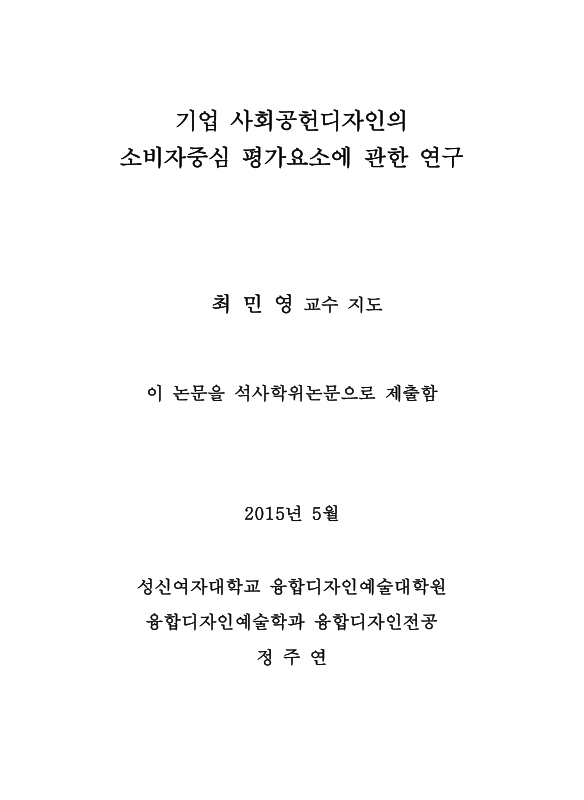 기업 사회공헌디자인의
소비자중심 평가요소에 관한 연구

최 민 영 교수 지도

이 논문을 석사학위논문으로 제출함

2015년 5월

성신여자대학교 융합디자인예술대학원
융합디자인예술학과 융합디자인전공
정 주 연